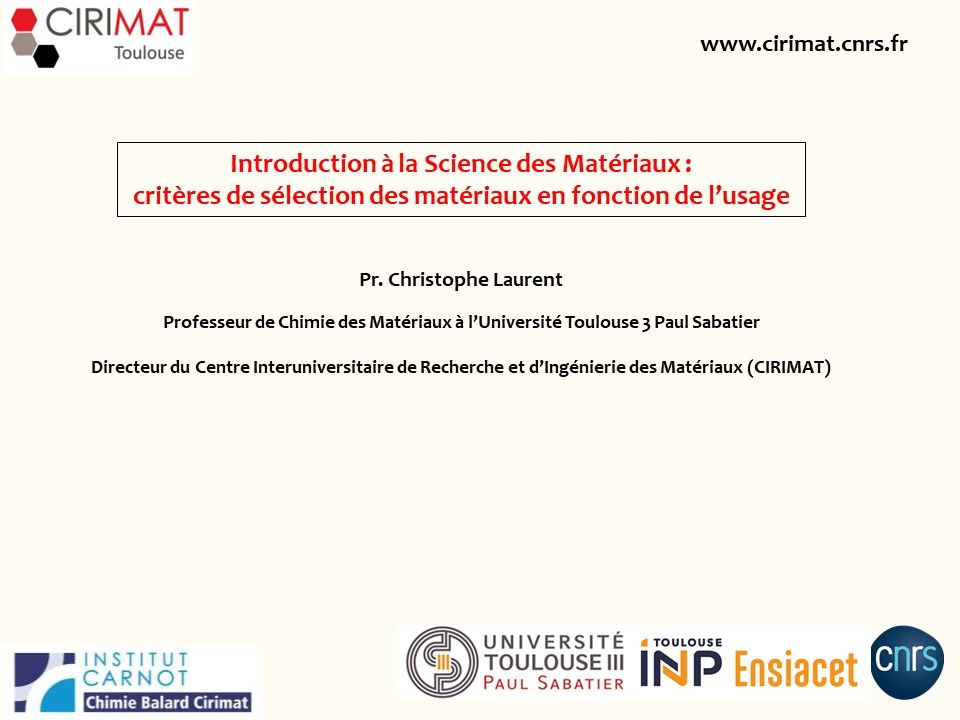 CIRIMAT
Toulouse

www.cirimat.cnrs.fr

Introduction à la Science des Matériaux :
critères de sélection des matériaux en fonction de l'usage

Pr. Christophe Laurent

Professeur de Chimie des Matériaux à l'Université Toulouse 3 Paul Sabatier

Directeur du Centre Interuniversitaire de Recherche et d'Ingénierie des Matériaux (CIRIMAT)

INSTITUT
CARNOT
Chimie Balard Cirimat

UNIVERSITÉ
TOULOUSE III
PAUL SABATIER

TOULOUSE
INP

Ensiacet

cnrs